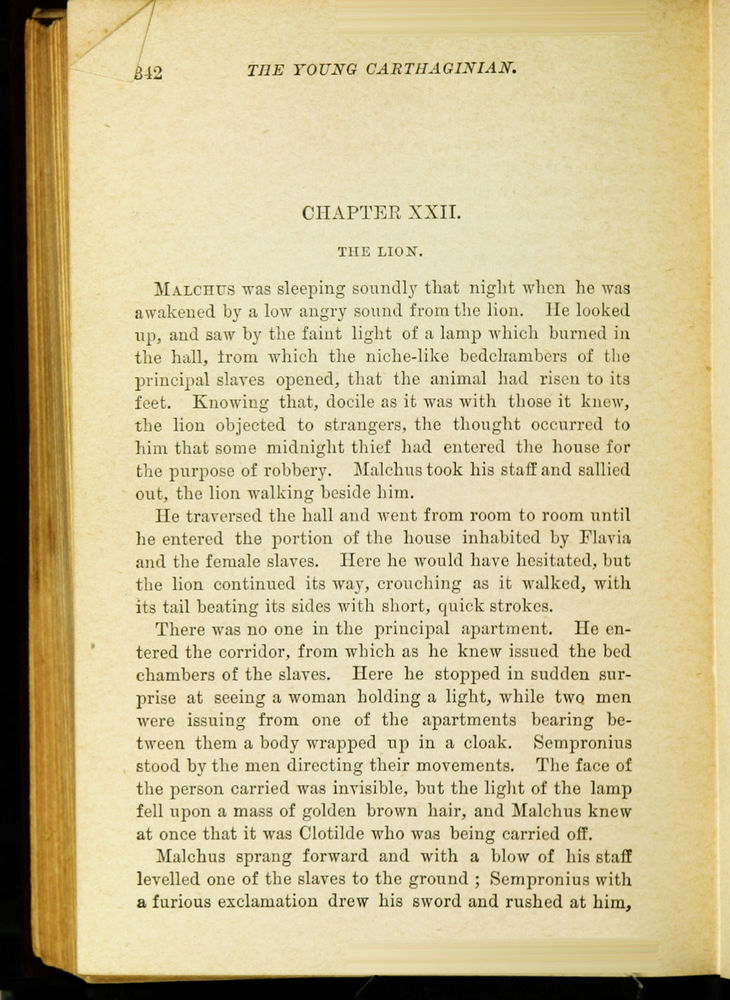 342 THE YOUNG CARTHAGINIAN.

CHAPTER XXII.

THE LION.

MALCHUS was sleeping soundly that night when he was awakened by a low angry sound from the lion. He looked up, and saw by the faint light of a lamp which burned in the hall, from which the niche-like bedchambers of the principal slaves opened, that the animal had risen to its feet. Knowing that, docile as it was with those it knew, the lion objected to strangers, the thought occurred to him that some midnight thief had entered the house for the purpose of robbery. Malchus took his staff and sallied out, the lion walking beside him.

He traversed the hall and went from room to room until he entered the portion of the house inhabited by Flavia and the female slaves. Here he would have hesitated, but the lion continued its way, crouching as it walked, with its tail beating its sides with short, quick strokes.

There was no one in the principal apartment. He entered the corridor, from which as he knew issued the bed chambers of the slaves. Here he stopped in sudden surprise at seeing a woman holding a light, while two men were issuing from one of the apartments bearing between them a body wrapped up in a cloak. Sempronius stood by the men directing their movements. The face of the person carried was invisible, but the light of the lamp fell upon a mass of golden brown hair, and Malchus knew at once that it was Clotilde who was being carried off.

Malchus sprang forward and with a blow of his staff levelled one of the slaves to the ground ; Sempronius with a furious exclamation drew his sword and rushed at him,